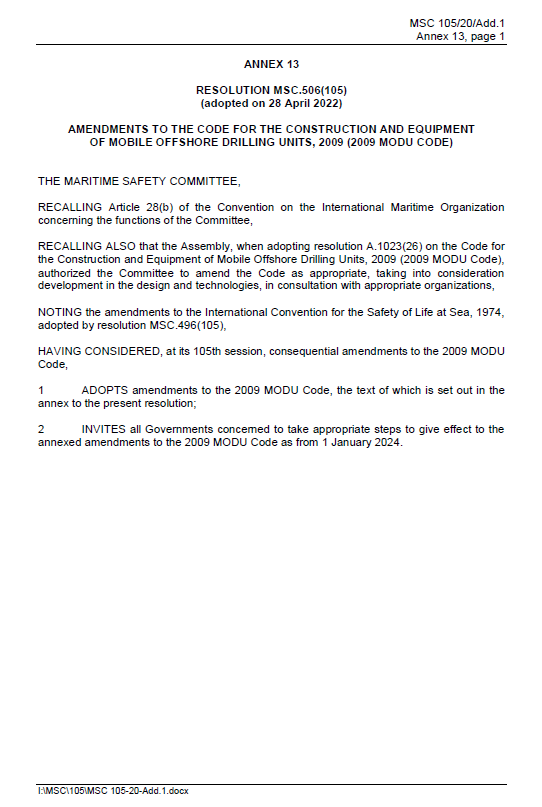 MSC 105/20/Add.1
Annex 13, page 1

ANNEX 13

RESOLUTION MSC.506(105)
(adopted on 28 April 2022)

AMENDMENTS TO THE CODE FOR THE CONSTRUCTION AND EQUIPMENT OF MOBILE OFFSHORE DRILLING UNITS, 2009 (2009 MODU CODE)

THE MARITIME SAFETY COMMITTEE,

RECALLING Article 28(b) of the Convention on the International Maritime Organization concerning the functions of the Committee,

RECALLING ALSO that the Assembly, when adopting resolution A.1023(26) on the Code for the Construction and Equipment of Mobile Offshore Drilling Units, 2009 (2009 MODU Code), authorized the Committee to amend the Code as appropriate, taking into consideration development in the design and technologies, in consultation with appropriate organizations,

NOTING the amendments to the International Convention for the Safety of Life at Sea, 1974, adopted by resolution MSC.496(105),

HAVING CONSIDERED, at its 105th session, consequential amendments to the 2009 MODU Code,

1 ADOPTS amendments to the 2009 MODU Code, the text of which is set out in the annex to the present resolution;

2 INVITES all Governments concerned to take appropriate steps to give effect to the annexed amendments to the 2009 MODU Code as from 1 January 2024.

I:\MSC\105\MSC 105-20-Add.1.docx